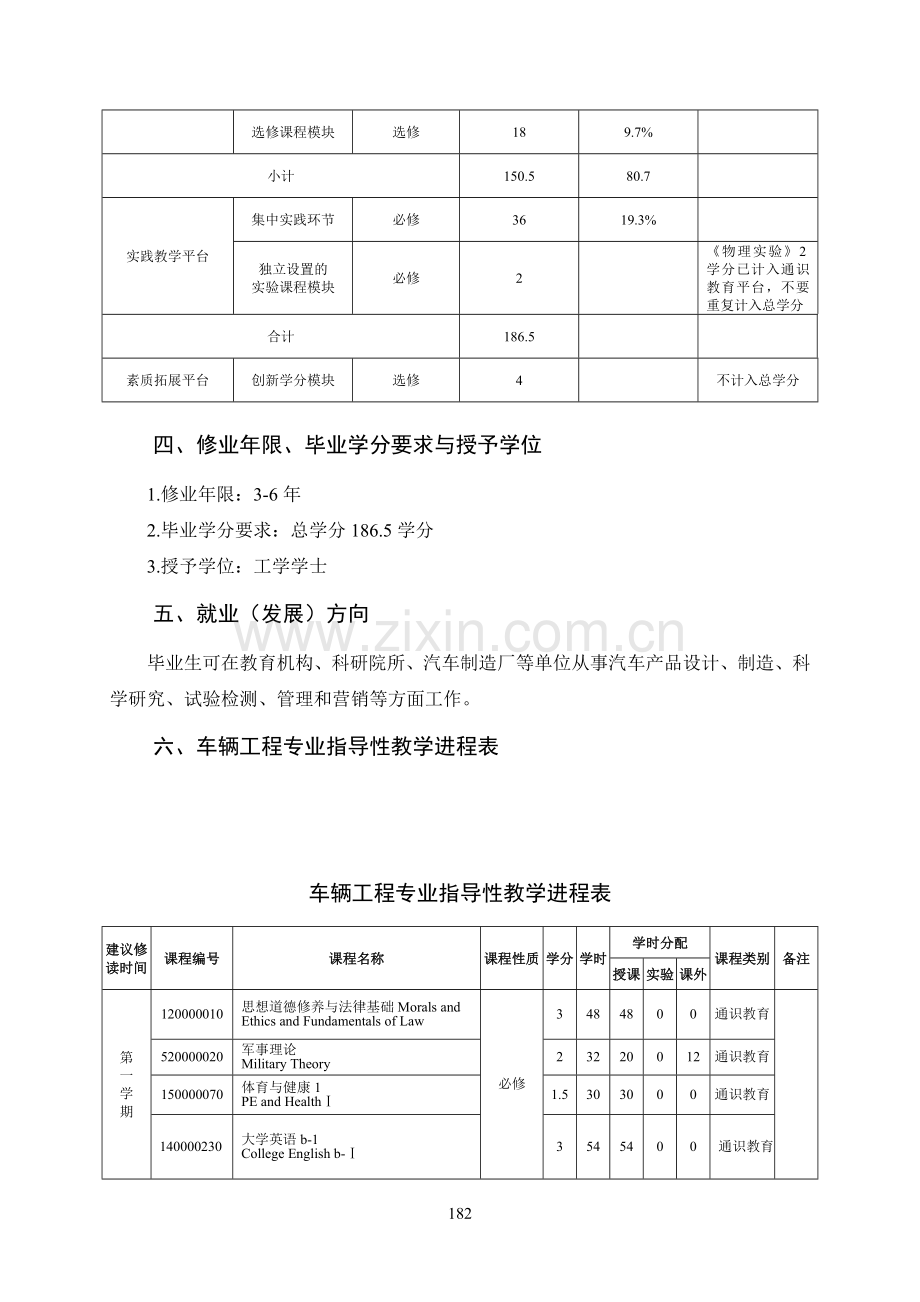 |  | 选修课程模块 | 选修 | 18 | 9.7% |  |
|---|---|---|---|---|---|
| 小计 |  |  | 150.5 | 80.7 |  |
| 实践教学平台 | 集中实践环节 | 必修 | 36 | 19.3% |  |
|  | 独立设置的实验课程模块 | 必修 | 2 |  | 《物理实验》2学分已计入通识教育平台，不要重复计入总学分 |
| 合计 |  |  | 186.5 |  |  |
| 素质拓展平台 | 创新学分模块 | 选修 | 4 |  | 不计入总学分 |

四、修业年限、毕业学分要求与授予学位

1.修业年限：3-6年

2.毕业学分要求：总学分186.5学分

3.授予学位：工学学士

五、就业（发展）方向

毕业生可在教育机构、科研院所、汽车制造厂等单位从事汽车产品设计、制造、科学研究、试验检测、管理和营销等方面工作。

六、车辆工程专业指导性教学进程表

车辆工程专业指导性教学进程表

| 建议修读时间 | 课程编号 | 课程名称 | 课程性质 | 学分 | 学时 | 学时分配 |  |  | 课程类别 | 备注 |
|---|---|---|---|---|---|---|---|---|---|---|
|  |  |  |  |  |  | 授课 | 实验 | 课外 |  |  |
| 第一学期 | 120000010 | 思想道德修养与法律基础 Morals and Ethics and Fundamentals of Law | 必修 | 3 | 48 | 48 | 0 | 0 | 通识教育 |  |
|  | 520000020 | 军事理论 Military Theory |  | 2 | 32 | 20 | 0 | 12 | 通识教育 |  |
|  | 150000070 | 体育与健康1 PE and Health Ⅰ |  | 1.5 | 30 | 30 | 0 | 0 | 通识教育 |  |
|  | 140000230 | 大学英语b-1 College English b-Ⅰ |  | 3 | 54 | 54 | 0 | 0 | 通识教育 |  |

182

www.zixin.com.cn